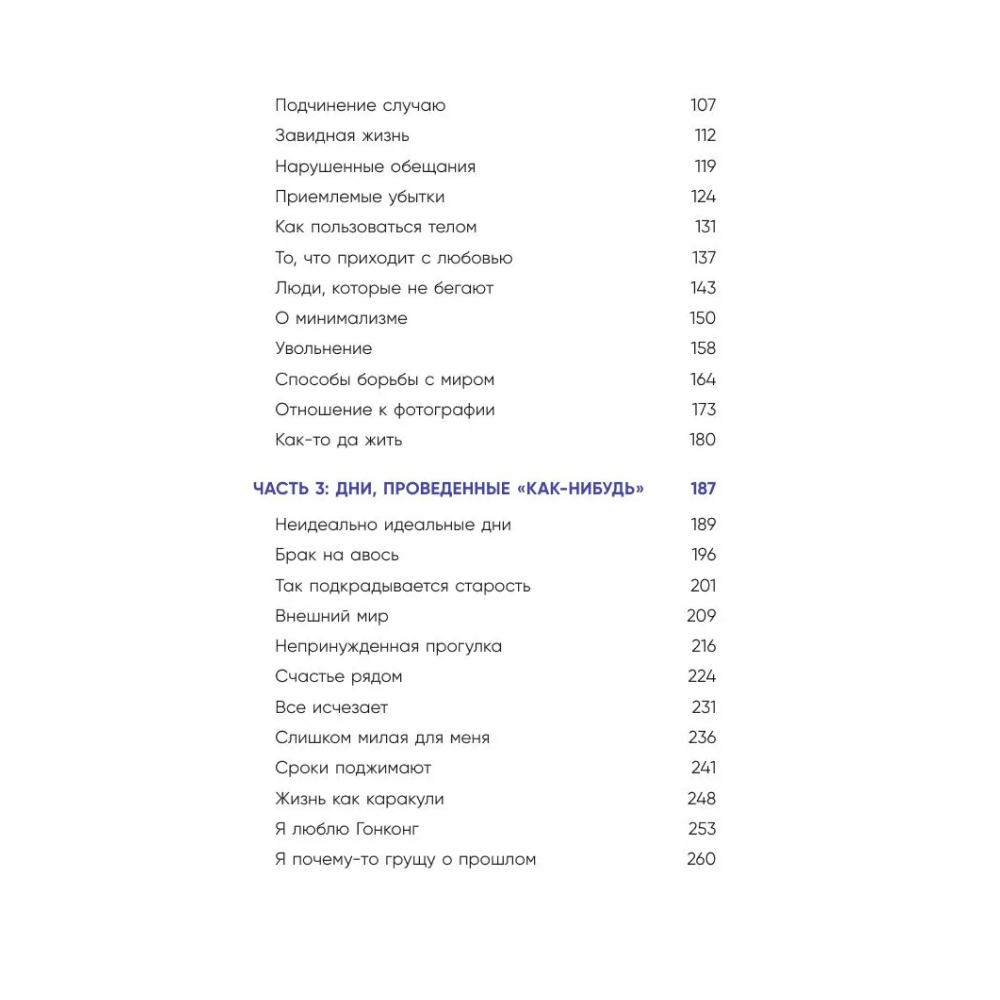 Подчинение случаю 107
Завидная жизнь 112
Нарушенные обещания 119
Приемлемые убытки 124
Как пользоваться телом 131
То, что приходит с любовью 137
Люди, которые не бегают 143
О минимализме 150
Увольнение 158
Способы борьбы с миром 164
Отношение к фотографии 173
Как-то да жить 180

ЧАСТЬ 3: ДНИ, ПРОВЕДЕННЫЕ «КАК-НИБУДЬ» 187

Неидеально идеальные дни 189
Брак на авось 196
Так подкрадывается старость 201
Внешний мир 209
Непринужденная прогулка 216
Счастье рядом 224
Все исчезает 231
Слишком милая для меня 236
Сроки поджимают 241
Жизнь как каракули 248
Я люблю Гонконг 253
Я почему-то грущу о прошлом 260